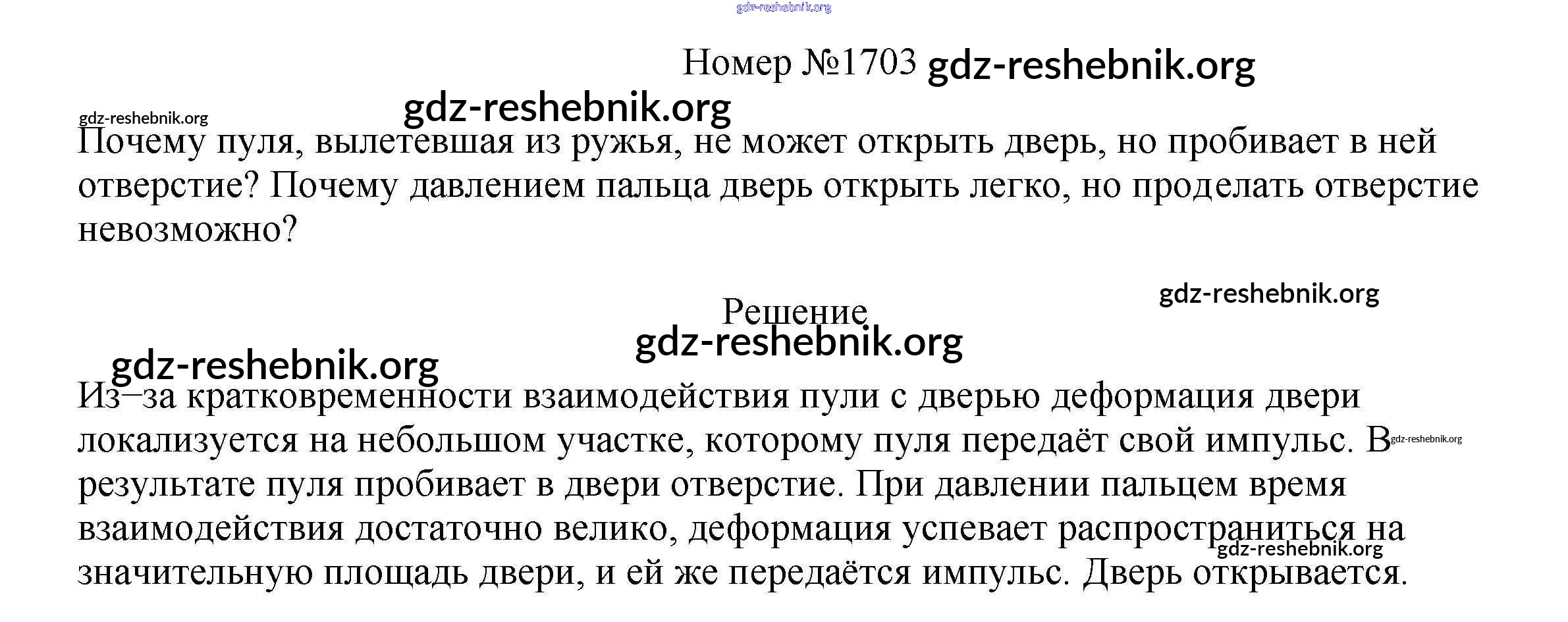 Номер №1703

Почему пуля, вылетевшая из ружья, не может открыть дверь, но пробивает в ней отверстие? Почему давлением пальца дверь открыть легко, но проделать отверстие невозможно?

Решение

Из–за кратковременности взаимодействия пули с дверью деформация двери локализуется на небольшом участке, которому пуля передаёт свой импульс. В результате пуля пробивает в двери отверстие. При давлении пальцем время взаимодействия достаточно велико, деформация успевает распространиться на значительную площадь двери, и ей же передаётся импульс. Дверь открывается.

gdz-reshebnik.org